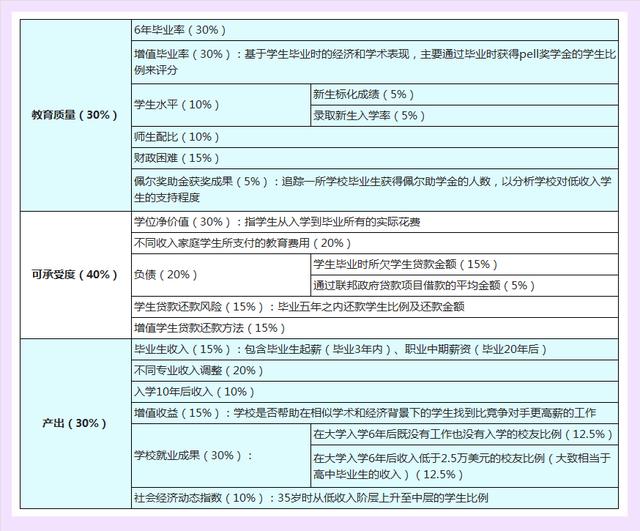 | 教育质量（30%） | 6年毕业率（30%） | |
|---|---|---|
| | 增值毕业率（30%）：基于学生毕业时的经济和学术表现，主要通过毕业时获得pell奖学金的学生比例来评分 | |
| | 学生水平（10%） | 新生标化成绩（5%） |
| | | 录取新生入学率（5%） |
| | 师生配比（10%） | |
| | 财政困难（15%） | |
| | 佩尔奖助金获奖成果（5%）：追踪一所学校毕业生获得佩尔助学金的人数，以分析学校对低收入学生的支持程度 | |
| 可承受度（40%） | 学位净价值（30%）：指学生从入学到毕业所有的实际花费 | |
| | 不同收入家庭学生所支付的教育费用（20%） | |
| | 负债（20%） | 学生毕业时所欠学生贷款金额（15%） |
| | | 通过联邦政府贷款项目借款的平均金额（5%） |
| | 学生贷款还款风险（15%）：毕业五年之内还款学生比例及还款金额 | |
| | 增值学生贷款还款方法（15%） | |
| 产出（30%） | 毕业生收入（15%）：包含毕业生起薪（毕业3年内）、职业中期薪资（毕业20年后） | |
| | 不同专业收入调整（20%） | |
| | 入学10年后收入（10%） | |
| | 增值收益（15%）：学校是否帮助在相似学术和经济背景下的学生找到比竞争对手更高薪的工作 | |
| | 学校就业成果（30%）： | 在大学入学6年后既没有工作也没有入学的校友比例（12.5%） |
| | | 在大学入学6年后收入低于2.5万美元的校友比例（大致相当于高中毕业生的收入）（12.5%） |
| | 社会经济动态指数（10%）：35岁时从低收入阶层上升至中层的学生比例 | |